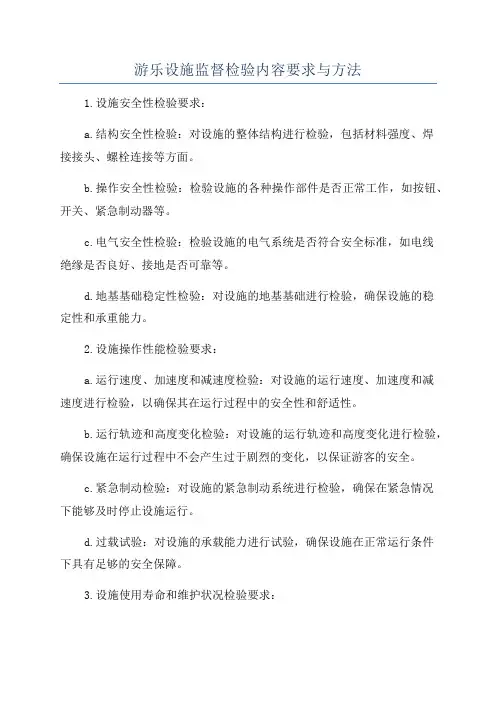 游乐设施监督检验内容要求与方法

1.设施安全性检验要求：

a.结构安全性检验：对设施的整体结构进行检验，包括材料强度、焊接接头、螺栓连接等方面。

b.操作安全性检验：检验设施的各种操作部件是否正常工作，如按钮、开关、紧急制动器等。

c.电气安全性检验：检验设施的电气系统是否符合安全标准，如电线绝缘是否良好、接地是否可靠等。

d.地基基础稳定性检验：对设施的地基基础进行检验，确保设施的稳定性和承重能力。

2.设施操作性能检验要求：

a.运行速度、加速度和减速度检验：对设施的运行速度、加速度和减速度进行检验，以确保其在运行过程中的安全性和舒适性。

b.运行轨迹和高度变化检验：对设施的运行轨迹和高度变化进行检验，确保设施在运行过程中不会产生过于剧烈的变化，以保证游客的安全。

c.紧急制动检验：对设施的紧急制动系统进行检验，确保在紧急情况下能够及时停止设施运行。

d.过载试验：对设施的承载能力进行试验，确保设施在正常运行条件下具有足够的安全保障。

3.设施使用寿命和维护状况检验要求：